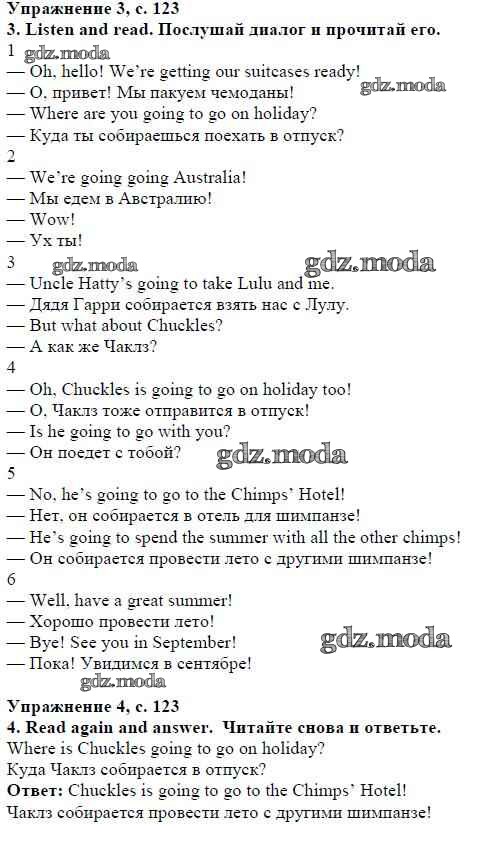 Упражнение 3, с. 123
3. Listen and read. Послушай диалог и прочитай его.
1
— Oh, hello! We're getting our suitcases ready!
— О, привет! Мы пакуем чемоданы!
— Where are you going to go on holiday?
— Куда ты собираешься поехать в отпуск?
2
— We're going going Australia!
— Мы едем в Австралию!
— Wow!
— Ух ты!
3
— Uncle Hatty's going to take Lulu and me.
— Дядя Гарри собирается взять нас с Лулу.
— But what about Chuckles?
— А как же Чаклз?
4
— Oh, Chuckles is going to go on holiday too!
— О, Чаклз тоже отправится в отпуск!
— Is he going to go with you?
— Он поедет с тобой?
5
— No, he's going to go to the Chimps' Hotel!
— Нет, он собирается в отель для шимпанзе!
— He's going to spend the summer with all the other chimps!
— Он собирается провести лето с другими шимпанзе!
6
— Well, have a great summer!
— Хорошо провести лето!
— Bye! See you in September!
— Пока! Увидимся в сентябре!

Упражнение 4, с. 123
4. Read again and answer. Читайте снова и ответьте.
Where is Chuckles going to go on holiday?
Куда Чаклз собирается в отпуск?
Ответ: Chuckles is going to go to the Chimps' Hotel!
Чаклз собирается провести лето с другими шимпанзе!

gdz.moda